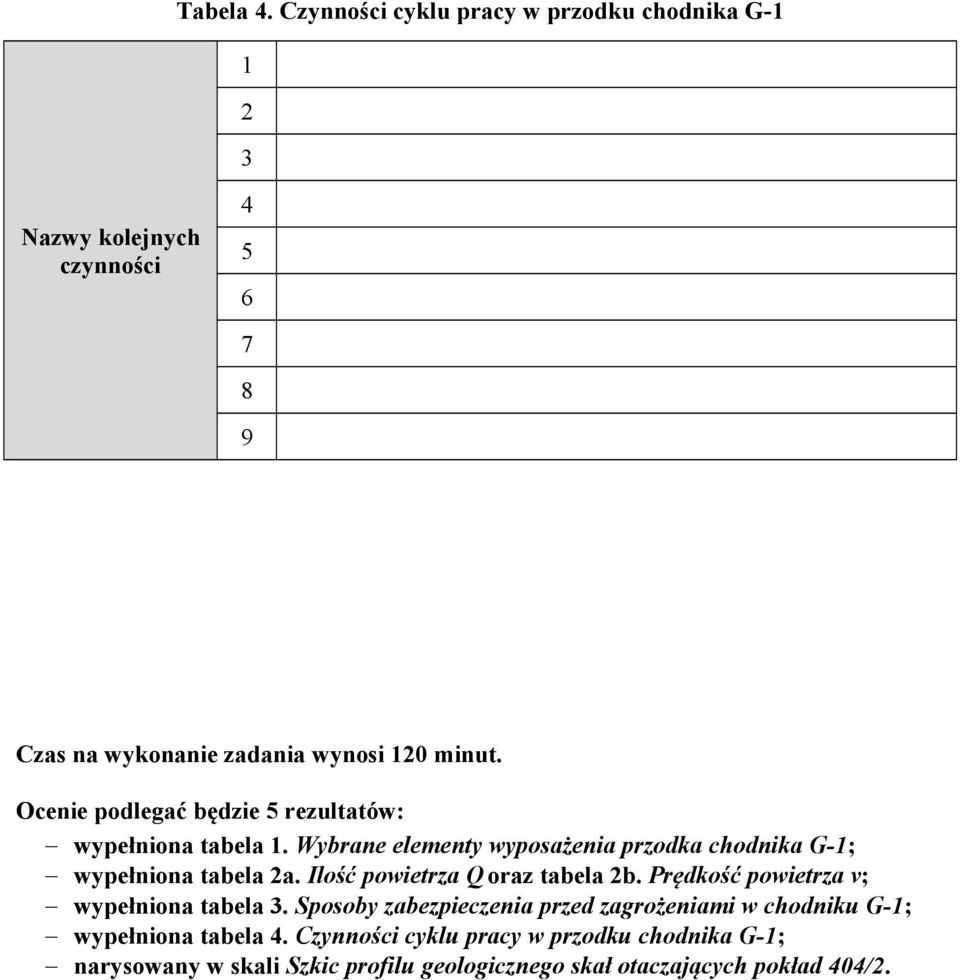 Tabela 4. Czynności cyklu pracy w przodku chodnika G-1

| Nazwy kolejnych czynności | 1 | |
|---|---|---|
| | 2 | |
| | 3 | |
| | 4 | |
| | 5 | |
| | 6 | |
| | 7 | |
| | 8 | |
| | 9 | |

Czas na wykonanie zadania wynosi 120 minut.

Ocenie podlegać będzie 5 rezultatów:

– wypełniona tabela 1. Wybrane elementy wyposażenia przodka chodnika G-1;
– wypełniona tabela 2a. Ilość powietrza Q oraz tabela 2b. Prędkość powietrza v;
– wypełniona tabela 3. Sposoby zabezpieczenia przed zagrożeniami w chodniku G-1;
– wypełniona tabela 4. Czynności cyklu pracy w przodku chodnika G-1;
– narysowany w skali Szkic profilu geologicznego skał otaczających pokład 404/2.